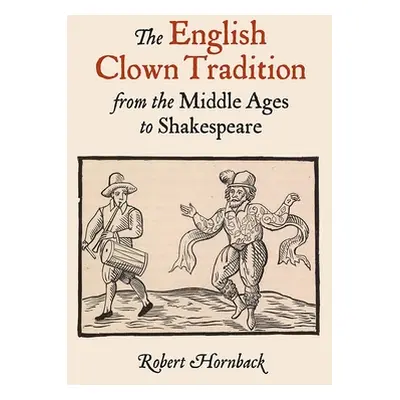 The English Clown Tradition
from the Middle Ages to Shakespeare

Robert Hornback